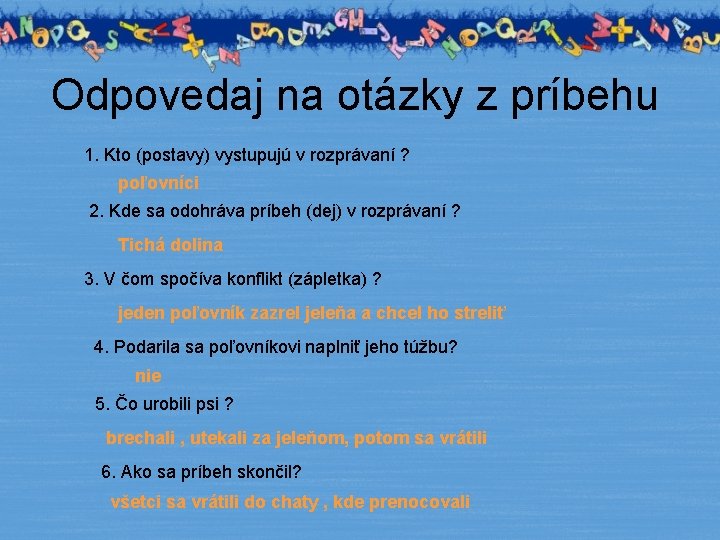 Odpovedaj na otázky z príbehu

1. Kto (postavy) vystupujú v rozprávaní ?

poľovníci

2. Kde sa odohráva príbeh (dej) v rozprávaní ?

Tichá dolina

3. V čom spočíva konflikt (zápletka) ?

jeden poľovník zazrel jeleňa a chcel ho streliť

4. Podarila sa poľovníkovi naplniť jeho túžbu?

nie

5. Čo urobili psi ?

brechali , utekali za jeleňom, potom sa vrátili

6. Ako sa príbeh skončil?

všetci sa vrátili do chaty , kde prenocovali